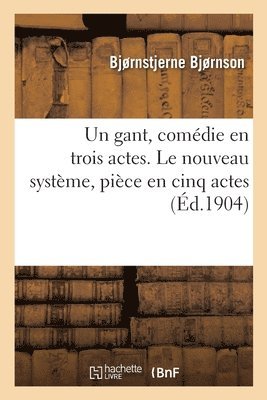 Bjørnstjerne Bjørnson

Un gant, comédie en trois actes. Le nouveau système, pièce en cinq actes (Éd.1904)

hachette LIVRE (BnF